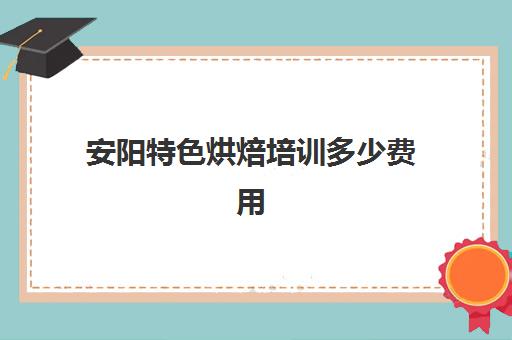 安阳特色烘焙培训多少费用